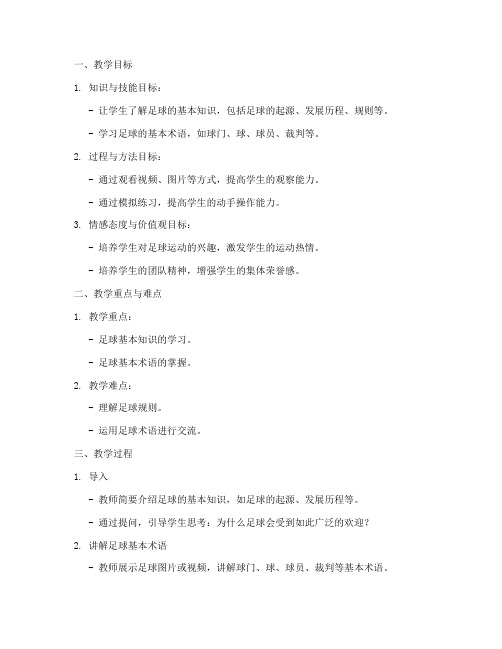 一、教学目标

1. 知识与技能目标：

- 让学生了解足球的基本知识，包括足球的起源、发展历程、规则等。

- 学习足球的基本术语，如球门、球、球员、裁判等。

2. 过程与方法目标：

- 通过观看视频、图片等方式，提高学生的观察能力。

- 通过模拟练习，提高学生的动手操作能力。

3. 情感态度与价值观目标：

- 培养学生对足球运动的兴趣，激发学生的运动热情。

- 培养学生的团队精神，增强学生的集体荣誉感。

二、教学重点与难点

1. 教学重点：

- 足球基本知识的学习。

- 足球基本术语的掌握。

2. 教学难点：

- 理解足球规则。

- 运用足球术语进行交流。

三、教学过程

1. 导入

- 教师简要介绍足球的基本知识，如足球的起源、发展历程等。

- 通过提问，引导学生思考：为什么足球会受到如此广泛的欢迎？

2. 讲解足球基本术语

- 教师展示足球图片或视频，讲解球门、球、球员、裁判等基本术语。